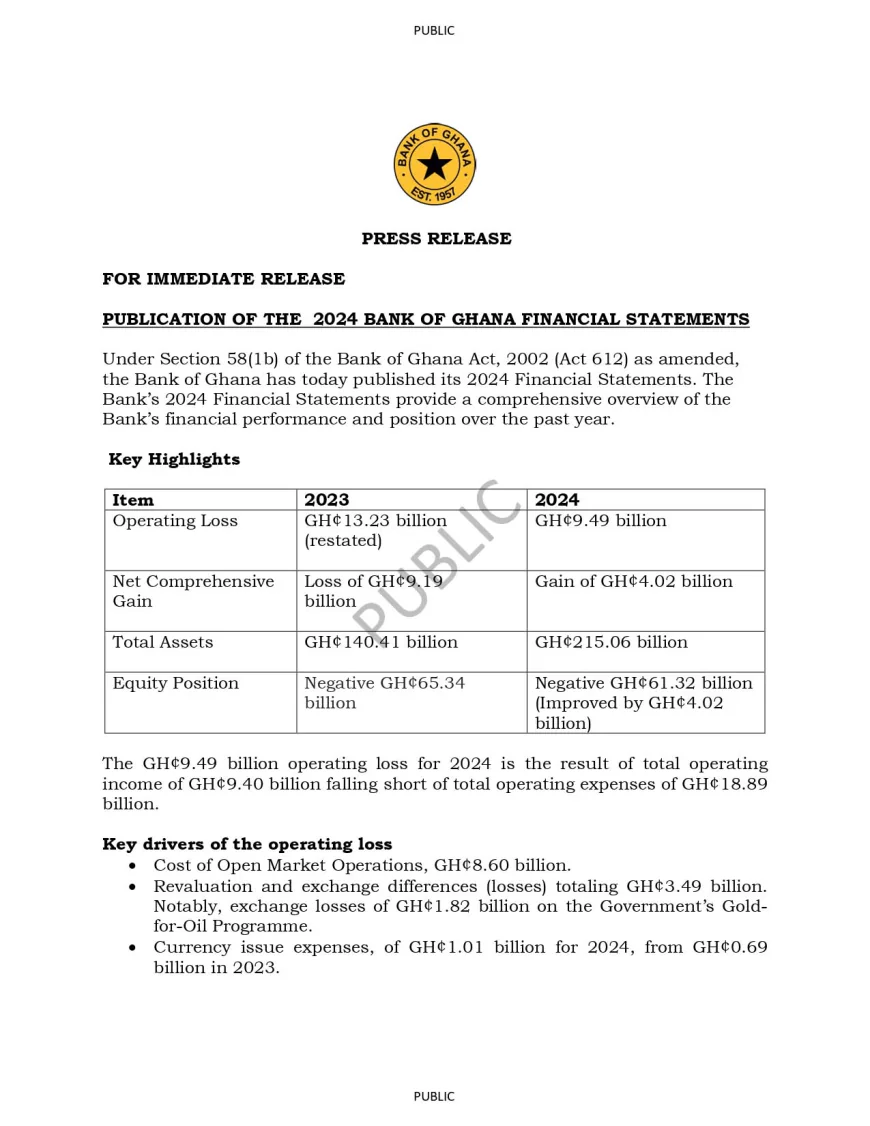 PUBLIC

BANK OF GHANA
EST. 1957

PRESS RELEASE

FOR IMMEDIATE RELEASE

PUBLICATION OF THE 2024 BANK OF GHANA FINANCIAL STATEMENTS

Under Section 58(1b) of the Bank of Ghana Act, 2002 (Act 612) as amended, the Bank of Ghana has today published its 2024 Financial Statements. The Bank's 2024 Financial Statements provide a comprehensive overview of the Bank's financial performance and position over the past year.

Key Highlights

| Item | 2023 | 2024 |
|---|---|---|
| Operating Loss | GH¢13.23 billion (restated) | GH¢9.49 billion |
| Net Comprehensive Gain | Loss of GH¢9.19 billion | Gain of GH¢4.02 billion |
| Total Assets | GH¢140.41 billion | GH¢215.06 billion |
| Equity Position | Negative GH¢65.34 billion | Negative GH¢61.32 billion (Improved by GH¢4.02 billion) |

PUBLIC

The GH¢9.49 billion operating loss for 2024 is the result of total operating income of GH¢9.40 billion falling short of total operating expenses of GH¢18.89 billion.

Key drivers of the operating loss
• Cost of Open Market Operations, GH¢8.60 billion.
• Revaluation and exchange differences (losses) totaling GH¢3.49 billion. Notably, exchange losses of GH¢1.82 billion on the Government's Gold-for-Oil Programme.
• Currency issue expenses, of GH¢1.01 billion for 2024, from GH¢0.69 billion in 2023.

PUBLIC